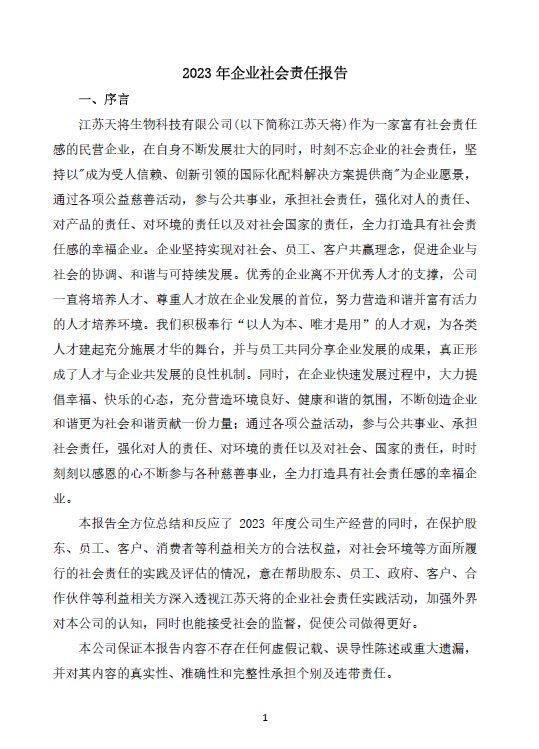 2023 年企业社会责任报告

一、序言

江苏天将生物科技有限公司(以下简称江苏天将)作为一家富有社会责任感的民营企业，在自身不断发展壮大的同时，时刻不忘企业的社会责任，坚持以"成为受人信赖、创新引领的国际化配料解决方案提供商"为企业愿景，通过各项公益慈善活动，参与公共事业，承担社会责任，强化对人的责任、对产品的责任、对环境的责任以及对社会国家的责任，全力打造具有社会责任感的幸福企业。企业坚持实现对社会、员工、客户共赢理念，促进企业与社会的协调、和谐与可持续发展。优秀的企业离不开优秀人才的支撑，公司一直将培养人才、尊重人才放在企业发展的首位，努力营造和谐并富有活力的人才培养环境。我们积极奉行“以人为本、唯才是用”的人才观，为各类人才建起充分施展才华的舞台，并与员工共同分享企业发展的成果，真正形成了人才与企业共发展的良性机制。同时，在企业快速发展过程中，大力提倡幸福、快乐的心态，充分营造环境良好、健康和谐的氛围，不断创造企业和谐更为社会和谐贡献一份力量；通过各项公益活动，参与公共事业、承担社会责任，强化对人的责任、对环境的责任以及对社会、国家的责任，时时刻刻以感恩的心不断参与各种慈善事业，全力打造具有社会责任感的幸福企业。

本报告全方位总结和反应了 2023 年度公司生产经营的同时，在保护股东、员工、客户、消费者等利益相关方的合法权益，对社会环境等方面所履行的社会责任的实践及评估的情况，意在帮助股东、员工、政府、客户、合作伙伴等利益相关方深入透视江苏天将的企业社会责任实践活动，加强外界对本公司的认知，同时也能接受社会的监督，促使公司做得更好。

本公司保证本报告内容不存在任何虚假记载、误导性陈述或重大遗漏，并对其内容的真实性、准确性和完整性承担个别及连带责任。

1